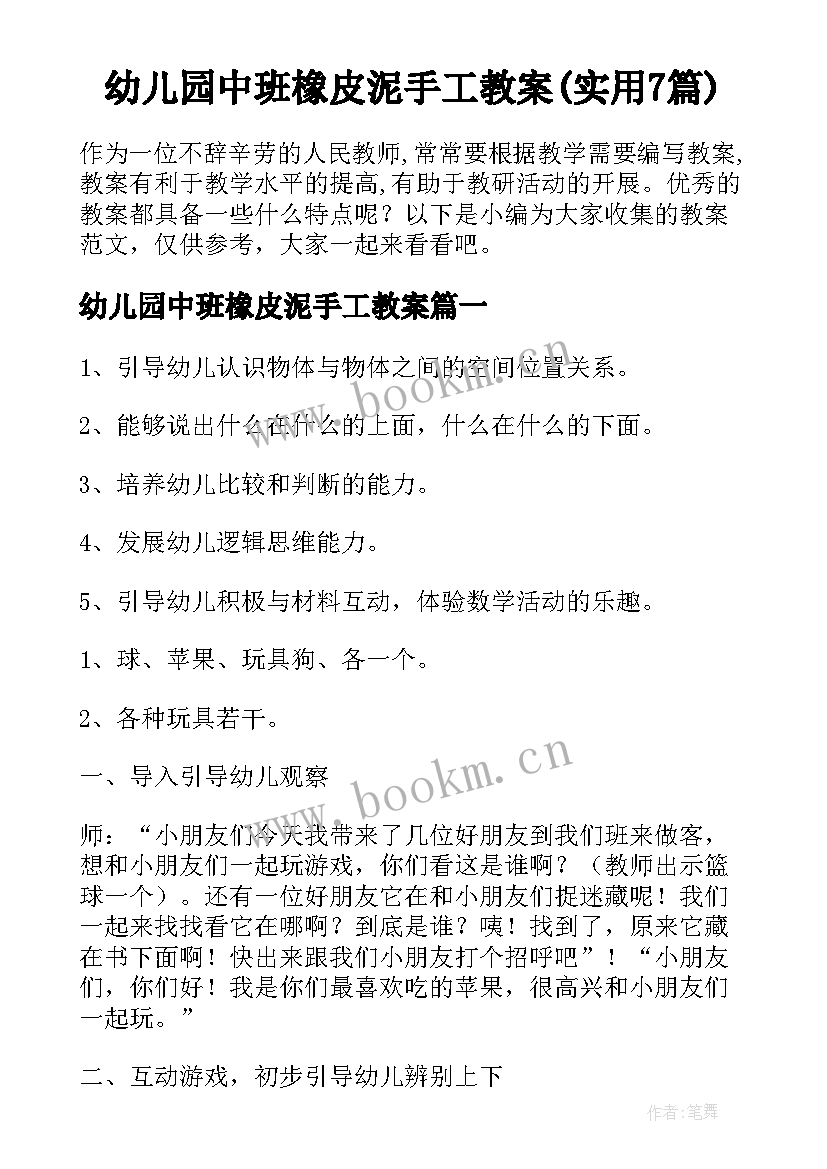 幼儿园中班橡皮泥手工教案(实用7篇)

作为一位不辞辛劳的人民教师,常常要根据教学需要编写教案,教案有利于教学水平的提高,有助于教研活动的开展。优秀的教案都具备一些什么特点呢?以下是小编为大家收集的教案范文,仅供参考,大家一起来看看吧。

幼儿园中班橡皮泥手工教案篇一

1、引导幼儿认识物体与物体之间的空间位置关系。

2、能够说出什么在什么的上面,什么在什么的下面。

3、培养幼儿比较和判断的能力。

4、发展幼儿逻辑思维能力。

5、引导幼儿积极与材料互动,体验数学活动的乐趣。

1、球、苹果、玩具狗、各一个。

2、各种玩具若干。

一、导入引导幼儿观察

师:“小朋友们今天我带来了几位好朋友到我们班来做客,想和小朋友们一起玩游戏,你们看这是谁啊?(教师出示篮球一个)。还有一位好朋友它在和小朋友们捉迷藏呢!我们一起来找找看它在哪啊?到底是谁?咦!找到了,原来它藏在书下面啊!快出来跟我们小朋友打个招呼吧”!“小朋友们,你们好!我是你们最喜欢吃的苹果,很高兴和小朋友们一起玩。”

二、互动游戏,初步引导幼儿辨别上下

www.bookm.cn

www.bookm.cn

作者:笔舞